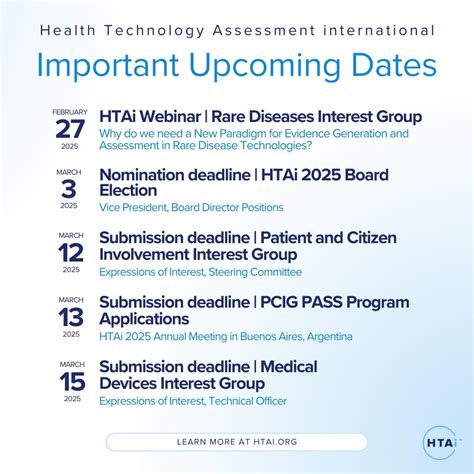 Health Technology Assessment international

Important Upcoming Dates

FEBRUARY
27
2025

HTAi Webinar | Rare Diseases Interest Group

Why do we need a New Paradigm for Evidence Generation and Assessment in Rare Disease Technologies?

MARCH
3
2025

Nomination deadline | HTAi 2025 Board Election

Vice President, Board Director Positions

MARCH
12
2025

Submission deadline | Patient and Citizen Involvement Interest Group

Expressions of Interest, Steering Committee

MARCH
13
2025

Submission deadline | PCIG PASS Program Applications

HTAi 2025 Annual Meeting in Buenos Aires, Argentina

MARCH
15
2025

Submission deadline | Medical Devices Interest Group

Expressions of Interest, Technical Officer

LEARN MORE AT HTAI.ORG

HTAi